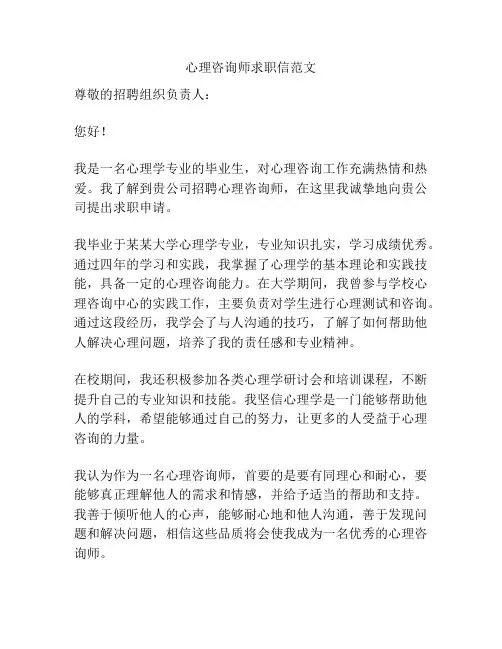 心理咨询师求职信范文

尊敬的招聘组织负责人：

您好！

我是一名心理学专业的毕业生，对心理咨询工作充满热情和热爱。我了解到贵公司招聘心理咨询师，在这里我诚挚地向贵公司提出求职申请。

我毕业于某某大学心理学专业，专业知识扎实，学习成绩优秀。通过四年的学习和实践，我掌握了心理学的基本理论和实践技能，具备一定的心理咨询能力。在大学期间，我曾参与学校心理咨询中心的实践工作，主要负责对学生进行心理测试和咨询。通过这段经历，我学会了与人沟通的技巧，了解了如何帮助他人解决心理问题，培养了我的责任感和专业精神。

在校期间，我还积极参加各类心理学研讨会和培训课程，不断提升自己的专业知识和技能。我坚信心理学是一门能够帮助他人的学科，希望能够通过自己的努力，让更多的人受益于心理咨询的力量。

我认为作为一名心理咨询师，首要的是要有同理心和耐心，要能够真正理解他人的需求和情感，并给予适当的帮助和支持。我善于倾听他人的心声，能够耐心地和他人沟通，善于发现问题和解决问题，相信这些品质将会使我成为一名优秀的心理咨询师。